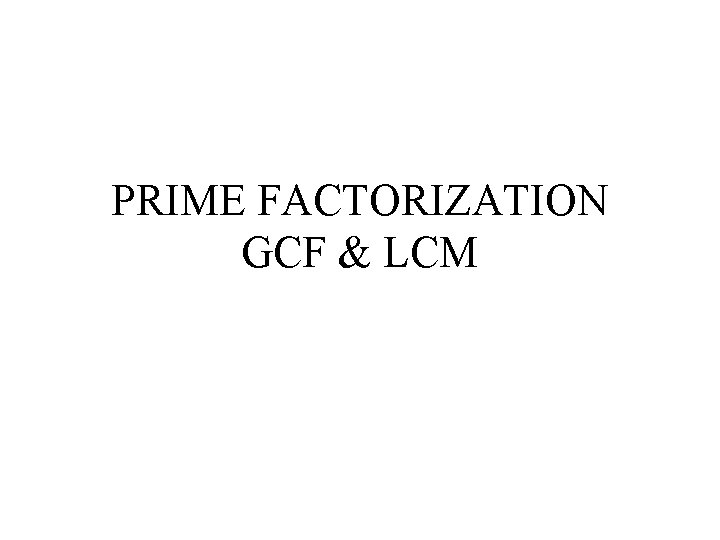 PRIME FACTORIZATION
GCF & LCM